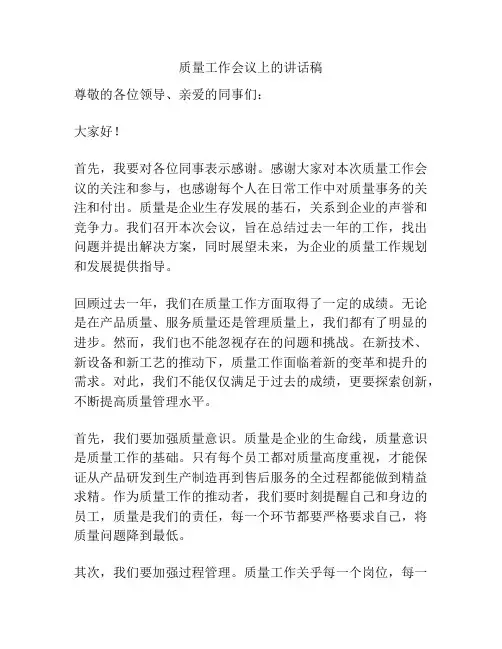 质量工作会议上的讲话稿

尊敬的各位领导、亲爱的同事们：

大家好！

首先，我要对各位同事表示感谢。感谢大家对本次质量工作会议的关注和参与，也感谢每个人在日常工作中对质量事务的关注和付出。质量是企业生存发展的基石，关系到企业的声誉和竞争力。我们召开本次会议，旨在总结过去一年的工作，找出问题并提出解决方案，同时展望未来，为企业的质量工作规划和发展提供指导。

回顾过去一年，我们在质量工作方面取得了一定的成绩。无论是在产品质量、服务质量还是管理质量上，我们都有了明显的进步。然而，我们也不能忽视存在的问题和挑战。在新技术、新设备和新工艺的推动下，质量工作面临着新的变革和提升的需求。对此，我们不能仅仅满足于过去的成绩，更要探索创新，不断提高质量管理水平。

首先，我们要加强质量意识。质量是企业的生命线，质量意识是质量工作的基础。只有每个员工都对质量高度重视，才能保证从产品研发到生产制造再到售后服务的全过程都能做到精益求精。作为质量工作的推动者，我们要时刻提醒自己和身边的员工，质量是我们的责任，每一个环节都要严格要求自己，将质量问题降到最低。

其次，我们要加强过程管理。质量工作关乎每一个岗位，每一